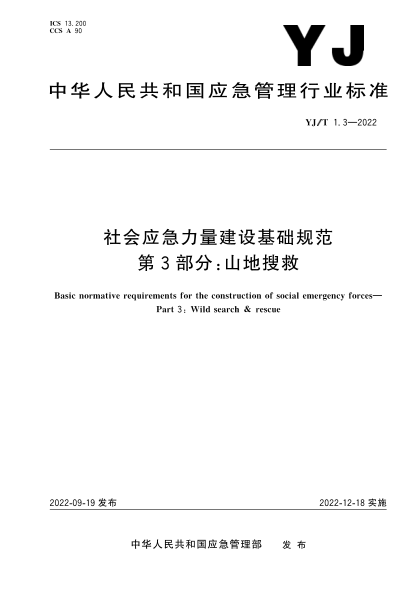 ICS 13.200
CCS A 90

YJ

中华人民共和国应急管理行业标准

YJ/T 1.3—2022

社会应急力量建设基础规范
第3部分:山地搜救

Basic normative requirements for the construction of social emergency forces—
Part 3: Wild search & rescue

2022-09-19 发布

2022-12-18 实施

中华人民共和国应急管理部 发布